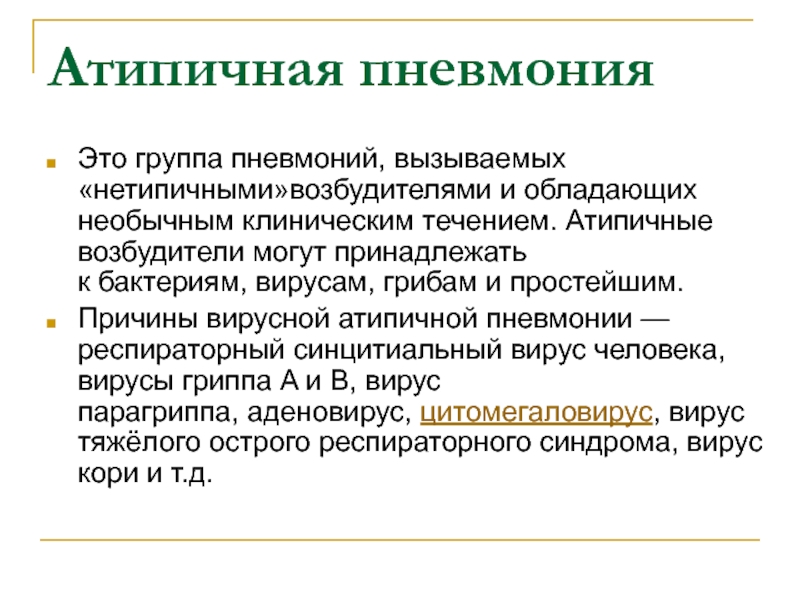 Атипичная пневмония

Это группа пневмоний, вызываемых «нетипичными»возбудителями и обладающих необычным клиническим течением. Атипичные возбудители могут принадлежать к бактериям, вирусам, грибам и простейшим.

Причины вирусной атипичной пневмонии — респираторный синцитиальный вирус человека, вирусы гриппа A и B, вирус парагриппа, аденовирус, цитомегаловирус, вирус тяжёлого острого респираторного синдрома, вирус кори и т.д.